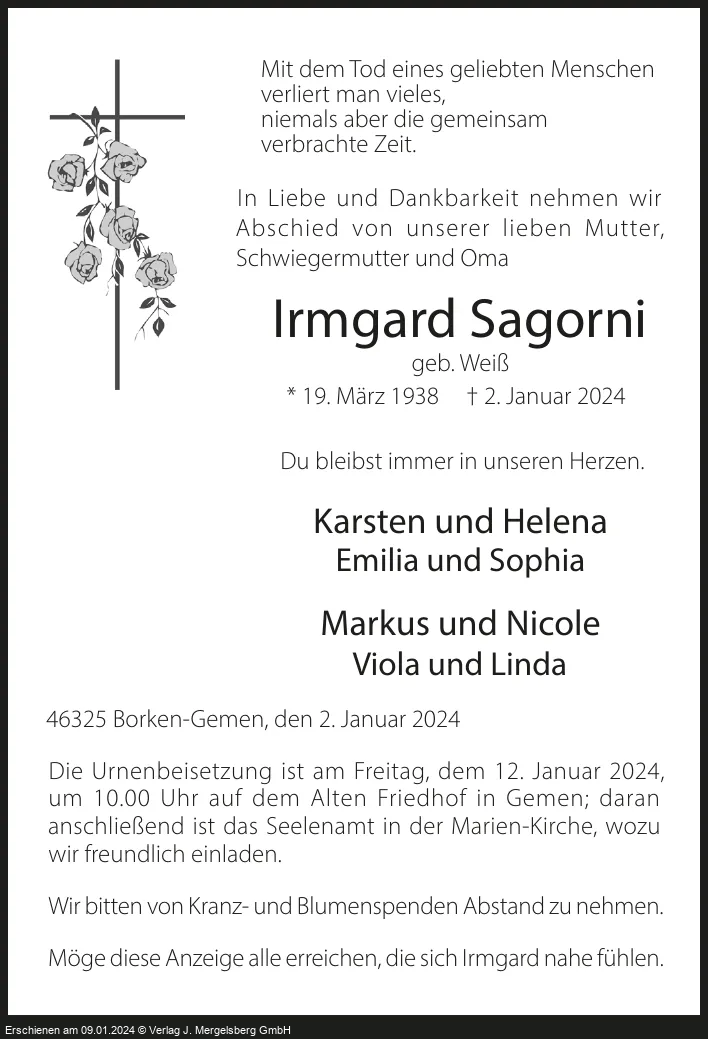 Mit dem Tod eines geliebten Menschen verliert man vieles, niemals aber die gemeinsam verbrachte Zeit.

In Liebe und Dankbarkeit nehmen wir Abschied von unserer lieben Mutter, Schwiegermutter und Oma

Irmgard Sagorni

geb. Weiß

* 19. März 1938 † 2. Januar 2024

Du bleibst immer in unseren Herzen.

Karsten und Helena
Emilia und Sophia

Markus und Nicole
Viola und Linda

46325 Borken-Gemen, den 2. Januar 2024

Die Urnenbeisetzung ist am Freitag, dem 12. Januar 2024, um 10.00 Uhr auf dem Alten Friedhof in Gemen; daran anschließend ist das Seelenamt in der Marien-Kirche, wozu wir freundlich einladen.

Wir bitten von Kranz- und Blumenspenden Abstand zu nehmen.

Möge diese Anzeige alle erreichen, die sich Irmgard nahe fühlen.

Erschienen am 09.01.2024 © Verlag J. Mergelsberg GmbH